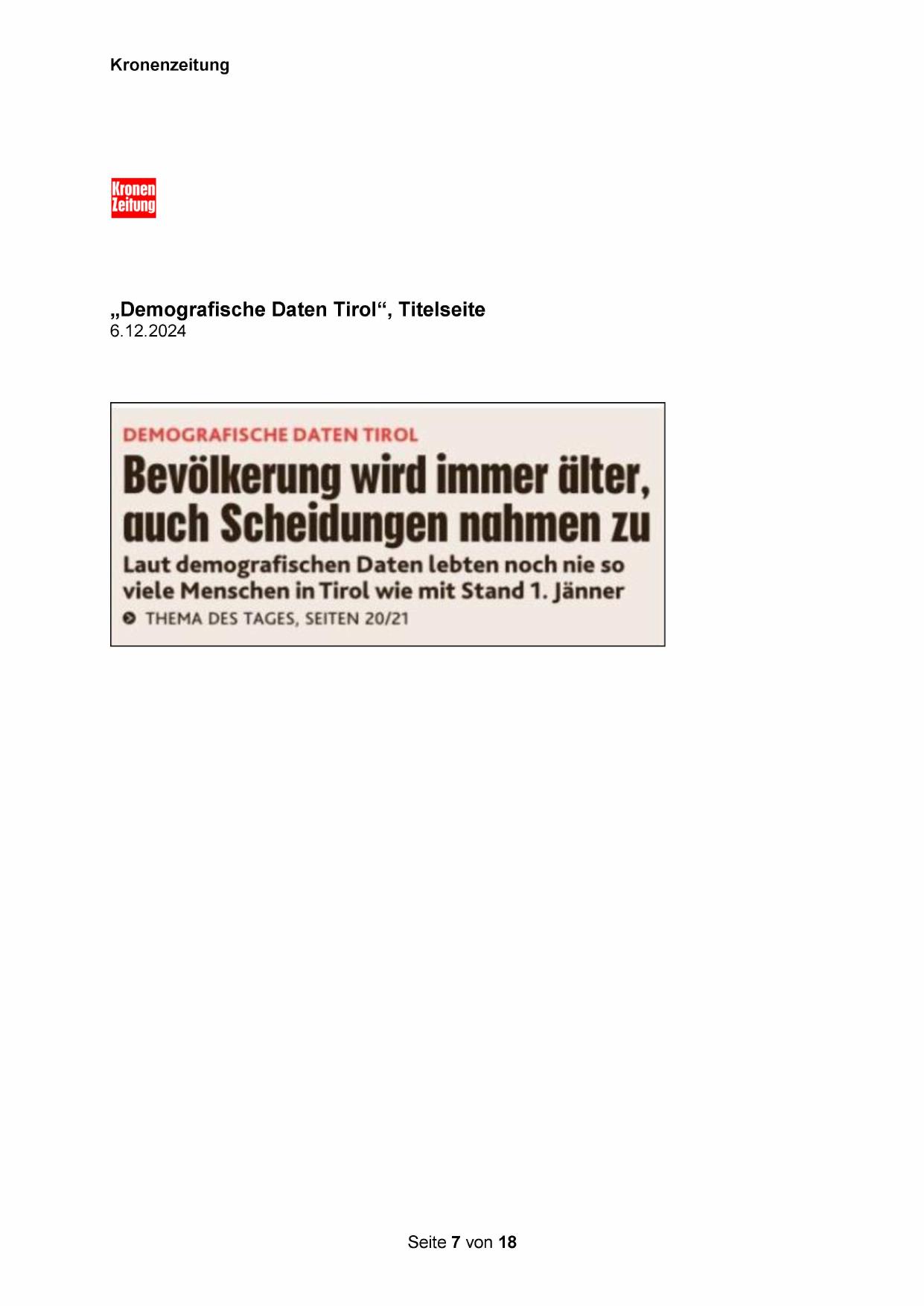 Kronenzeitung

Kronen
Zeitung

„Demografische Daten Tirol“, Titelseite
6.12.2024

DEMOGRAFISCHE DATEN TIROL

Bevölkerung wird immer älter, auch Scheidungen nahmen zu

Laut demografischen Daten lebten noch nie so viele Menschen in Tirol wie mit Stand 1. Jänner

THEMA DES TAGES, SEITEN 20/21

Seite 7 von 18